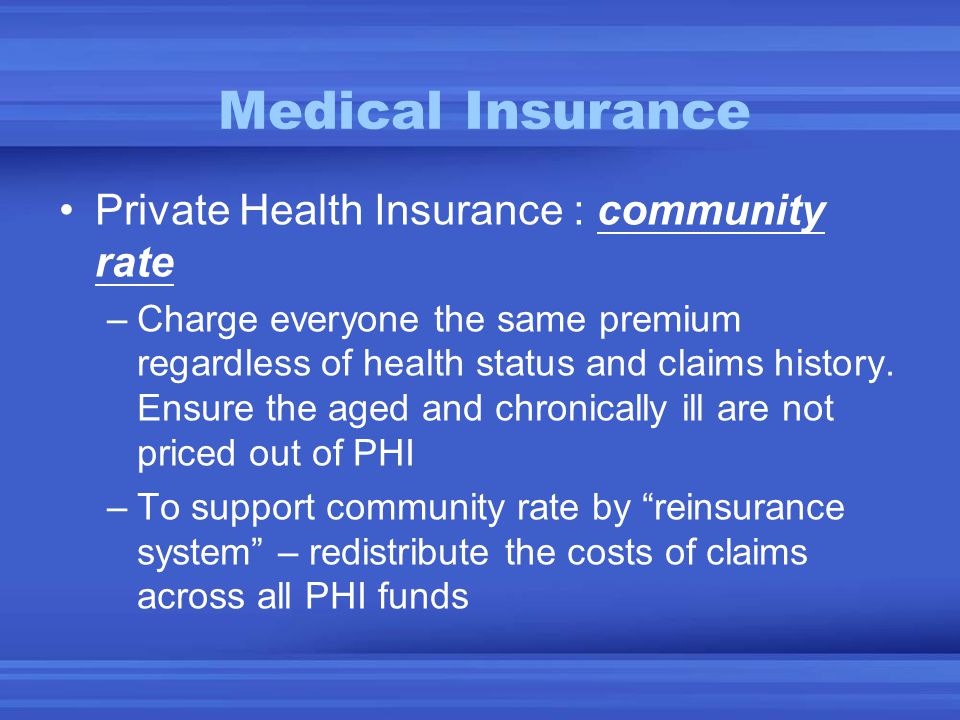 Medical Insurance

• Private Health Insurance : community rate

– Charge everyone the same premium regardless of health status and claims history. Ensure the aged and chronically ill are not priced out of PHI

– To support community rate by “reinsurance system” – redistribute the costs of claims across all PHI funds